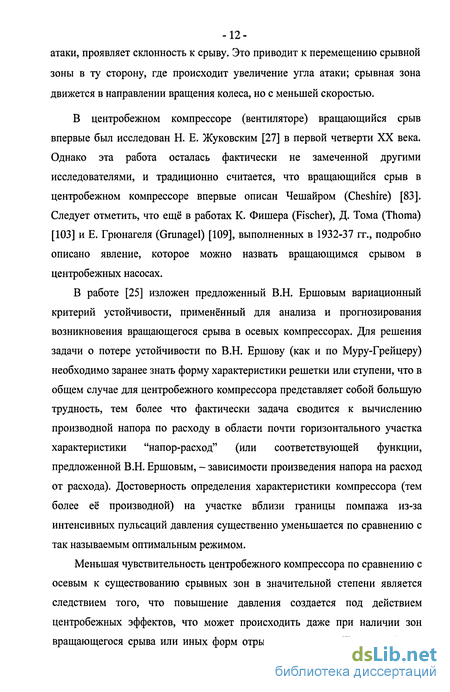 - 12 -

атаки, проявляет склонность к срыву. Это приводит к перемещению срывной зоны в ту сторону, где происходит увеличение угла атаки; срывная зона движется в направлении вращения колеса, но с меньшей скоростью.

В центробежном компрессоре (вентиляторе) вращающийся срыв впервые был исследован Н. Е. Жуковским [27] в первой четверти XX века. Однако эта работа осталась фактически не замеченной другими исследователями, и традиционно считается, что вращающийся срыв в центробежном компрессоре впервые описан Чешайром (Cheshire) [83]. Следует отметить, что ещё в работах К. Фишера (Fischer), Д. Тома (Thoma) [103] и Е. Грюнагеля (Grunagel) [109], выполненных в 1932-37 гг., подробно описано явление, которое можно назвать вращающимся срывом в центробежных насосах.

В работе [25] изложен предложенный В.Н. Ершовым вариационный критерий устойчивости, применённый для анализа и прогнозирования возникновения вращающегося срыва в осевых компрессорах. Для решения задачи о потере устойчивости по В.Н. Ершову (как и по Муру-Грейцеру) необходимо заранее знать форму характеристики решетки или ступени, что в общем случае для центробежного компрессора представляет собой большую трудность, тем более что фактически задача сводится к вычислению производной напора по расходу в области почти горизонтального участка характеристики "напор-расход" (или соответствующей функции, предложенной В.Н. Ершовым, – зависимости произведения напора на расход от расхода). Достоверность определения характеристики компрессора (тем более её производной) на участке вблизи границы помпажа из-за интенсивных пульсаций давления существенно уменьшается по сравнению с так называемым оптимальным режимом.

Меньшая чувствительность центробежного компрессора по сравнению с осевым к существованию срывных зон в значительной степени является следствием того, что повышение давления создается под действием центробежных эффектов, что может происходить даже при наличии зон вращающегося срыва или иных форм отры

dsLib.net
библиотека диссертаций